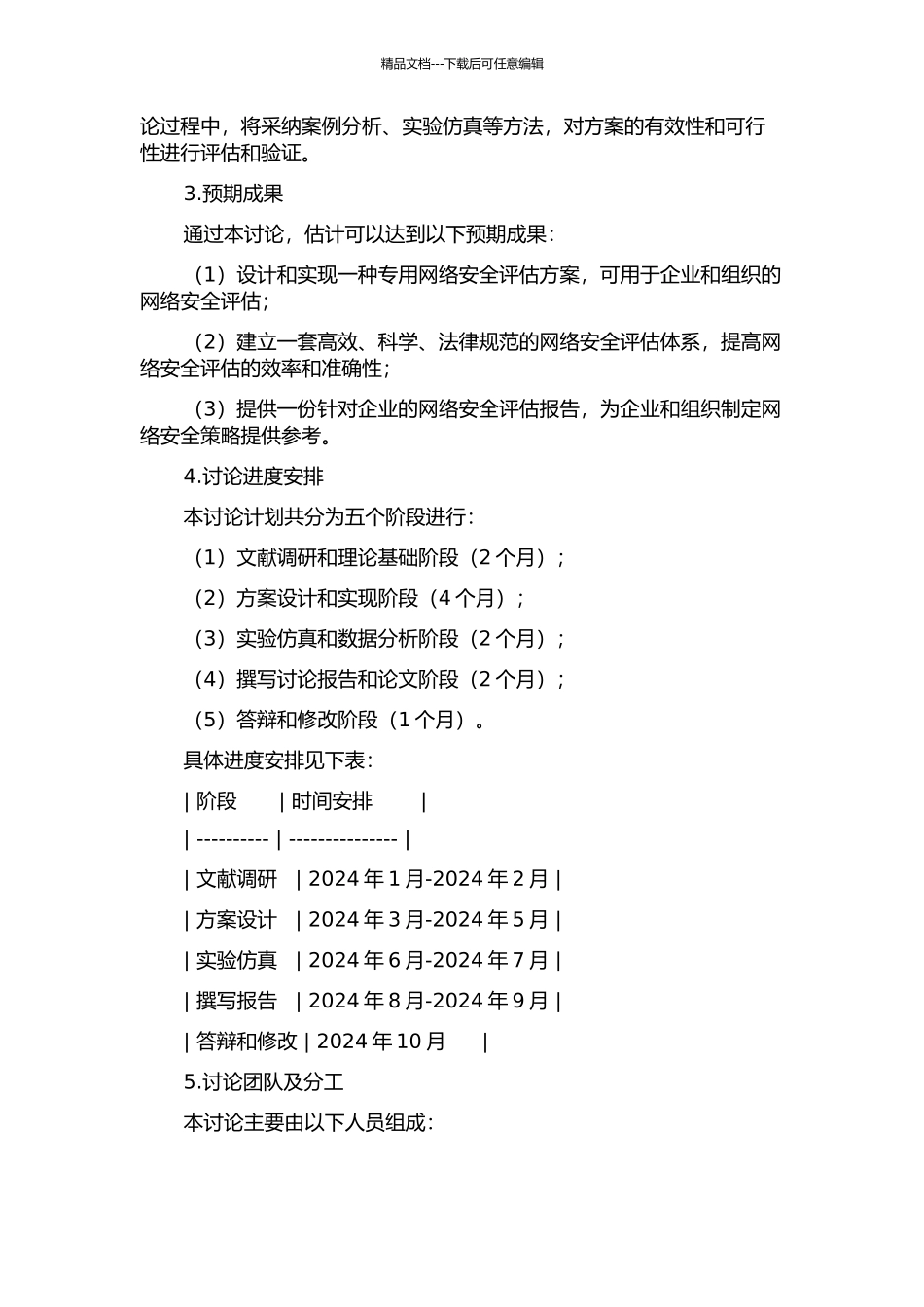 精品文档---下载后可任意编辑

论过程中，将采纳案例分析、实验仿真等方法，对方案的有效性和可行性进行评估和验证。

3.预期成果

通过本讨论，估计可以达到以下预期成果：

（1）设计和实现一种专用网络安全评估方案，可用于企业和组织的网络安全评估；

（2）建立一套高效、科学、法律规范的网络安全评估体系，提高网络安全评估的效率和准确性；

（3）提供一份针对企业的网络安全评估报告，为企业和组织制定网络安全策略提供参考。

4.讨论进度安排

本讨论计划共分为五个阶段进行：

（1）文献调研和理论基础阶段（2 个月）；

（2）方案设计和实现阶段（4 个月）；

（3）实验仿真和数据分析阶段（2 个月）；

（4）撰写讨论报告和论文阶段（2 个月）；

（5）答辩和修改阶段（1 个月）。

具体进度安排见下表：

| 阶段 | 时间安排 |
| ---------- | --------------- |
| 文献调研 | 2024 年 1 月-2024 年 2 月 |
| 方案设计 | 2024 年 3 月-2024 年 5 月 |
| 实验仿真 | 2024 年 6 月-2024 年 7 月 |
| 撰写报告 | 2024 年 8 月-2024 年 9 月 |
| 答辩和修改 | 2024 年 10 月 |

5.讨论团队及分工

本讨论主要由以下人员组成：